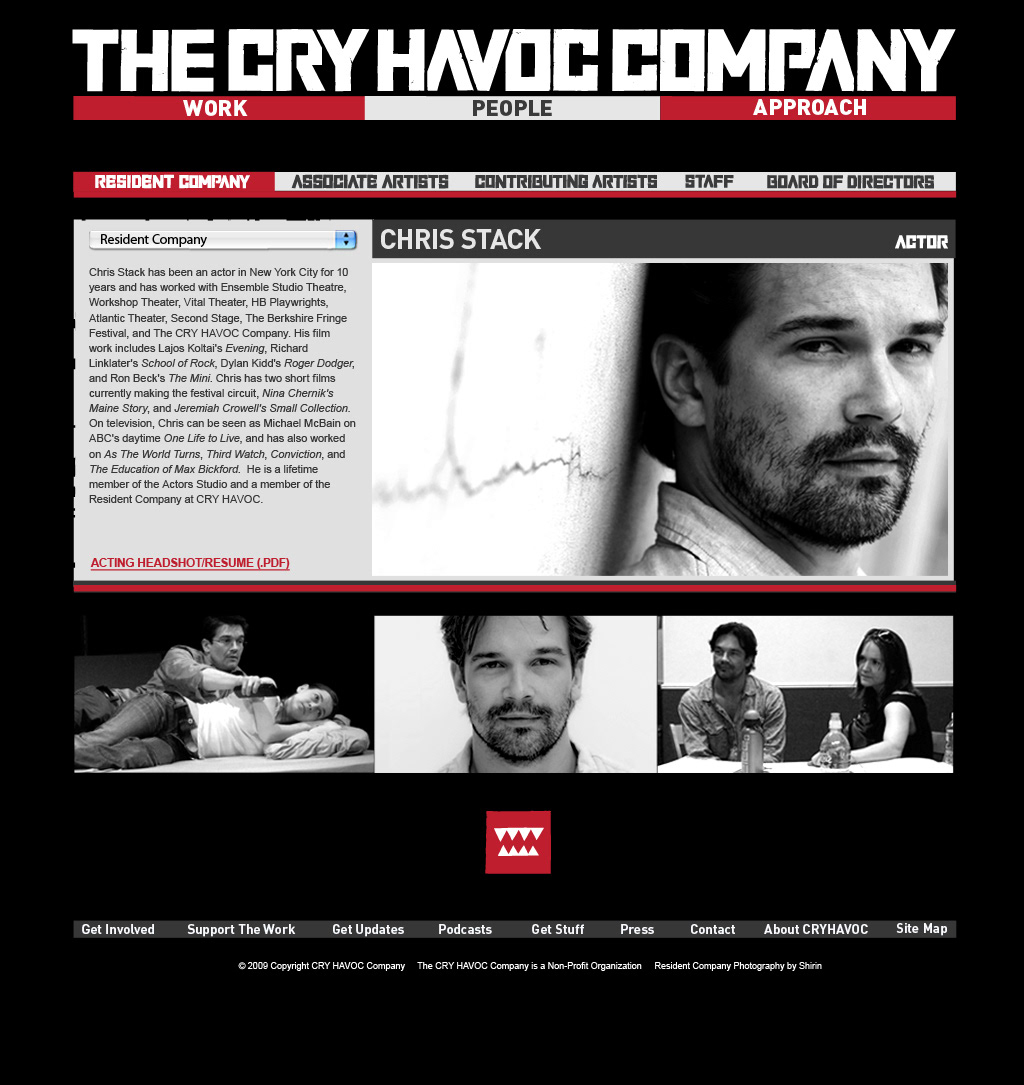 THE CRY HAVOC COMPANY

WORK PEOPLE APPROACH

RESIDENT COMPANY ASSOCIATE ARTISTS CONTRIBUTING ARTISTS STAFF BOARD OF DIRECTORS

Resident Company

CHRIS STACK

ACTOR

Chris Stack has been an actor in New York City for 10 years and has worked with Ensemble Studio Theatre, Workshop Theater, Vital Theater, HB Playwrights, Atlantic Theater, Second Stage, The Berkshire Fringe Festival, and The CRY HAVOC Company. His film work includes Lajos Koltai's Evening, Richard Linklater's School of Rock, Dylan Kidd's Roger Dodger, and Ron Beck's The Mini. Chris has two short films currently making the festival circuit, Nina Chernik's Maine Story, and Jeremiah Crowell's Small Collection. On television, Chris can be seen as Michael McBain on ABC's daytime One Life to Live, and has also worked on As The World Turns, Third Watch, Conviction, and The Education of Max Bickford. He is a lifetime member of the Actors Studio and a member of the Resident Company at CRY HAVOC.

ACTING HEADSHOT/RESUME (.PDF)

Get Involved Support The Work Get Updates Podcasts Get Stuff Press Contact About CRYHAVOC Site Map

© 2009 Copyright CRY HAVOC Company The CRY HAVOC Company is a Non-Profit Organization Resident Company Photography by Shirin